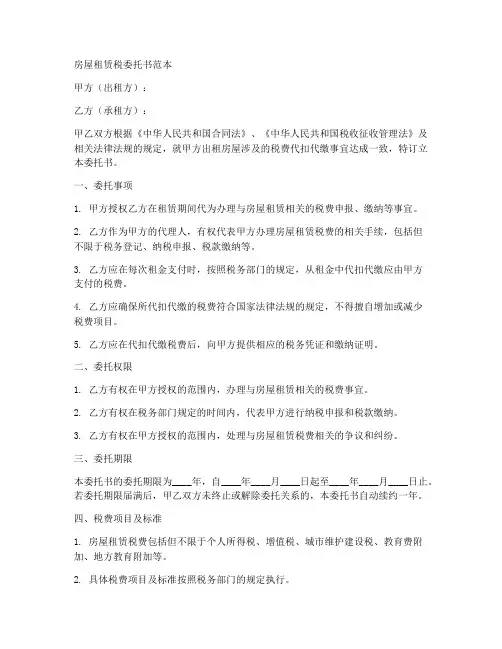 房屋租赁税委托书范本

甲方（出租方）：

乙方（承租方）：

甲乙双方根据《中华人民共和国合同法》、《中华人民共和国税收征收管理法》及相关法律法规的规定，就甲方出租房屋涉及的税费代扣代缴事宜达成一致，特订立本委托书。

一、委托事项

1. 甲方授权乙方在租赁期间代为办理与房屋租赁相关的税费申报、缴纳等事宜。

2. 乙方作为甲方的代理人，有权代表甲方办理房屋租赁税费的相关手续，包括但不限于税务登记、纳税申报、税款缴纳等。

3. 乙方应在每次租金支付时，按照税务部门的规定，从租金中代扣代缴应由甲方支付的税费。

4. 乙方应确保所代扣代缴的税费符合国家法律法规的规定，不得擅自增加或减少税费项目。

5. 乙方应在代扣代缴税费后，向甲方提供相应的税务凭证和缴纳证明。

二、委托权限

1. 乙方有权在甲方授权的范围内，办理与房屋租赁相关的税费事宜。

2. 乙方有权在税务部门规定的时间内，代表甲方进行纳税申报和税款缴纳。

3. 乙方有权在甲方授权的范围内，处理与房屋租赁税费相关的争议和纠纷。

三、委托期限

本委托书的委托期限为____年，自____年____月____日起至____年____月____日止。若委托期限届满后，甲乙双方未终止或解除委托关系的，本委托书自动续约一年。

四、税费项目及标准

1. 房屋租赁税费包括但不限于个人所得税、增值税、城市维护建设税、教育费附加、地方教育附加等。

2. 具体税费项目及标准按照税务部门的规定执行。